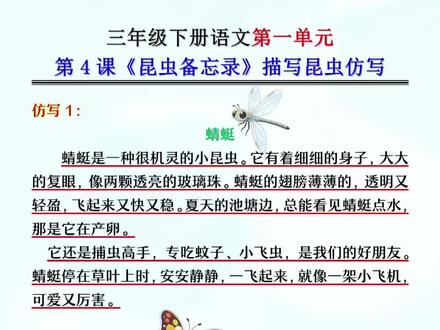 三年级下册语文第一单元
第 4 课《昆虫备忘录》描写昆虫仿写

仿写 1：

蜻蜓

蜻蜓是一种很机灵的小昆虫。它有着细细的身子，大大的复眼，像两颗透亮的玻璃珠。蜻蜓的翅膀薄薄的，透明又轻盈，飞起来又快又稳。夏天的池塘边，总能看见蜻蜓点水，那是它在产卵。

它还是捕虫高手，专吃蚊子、小飞虫，是我们的好朋友。蜻蜓停在草叶上时，安安静静，一飞起来，就像一架小飞机，可爱又厉害。